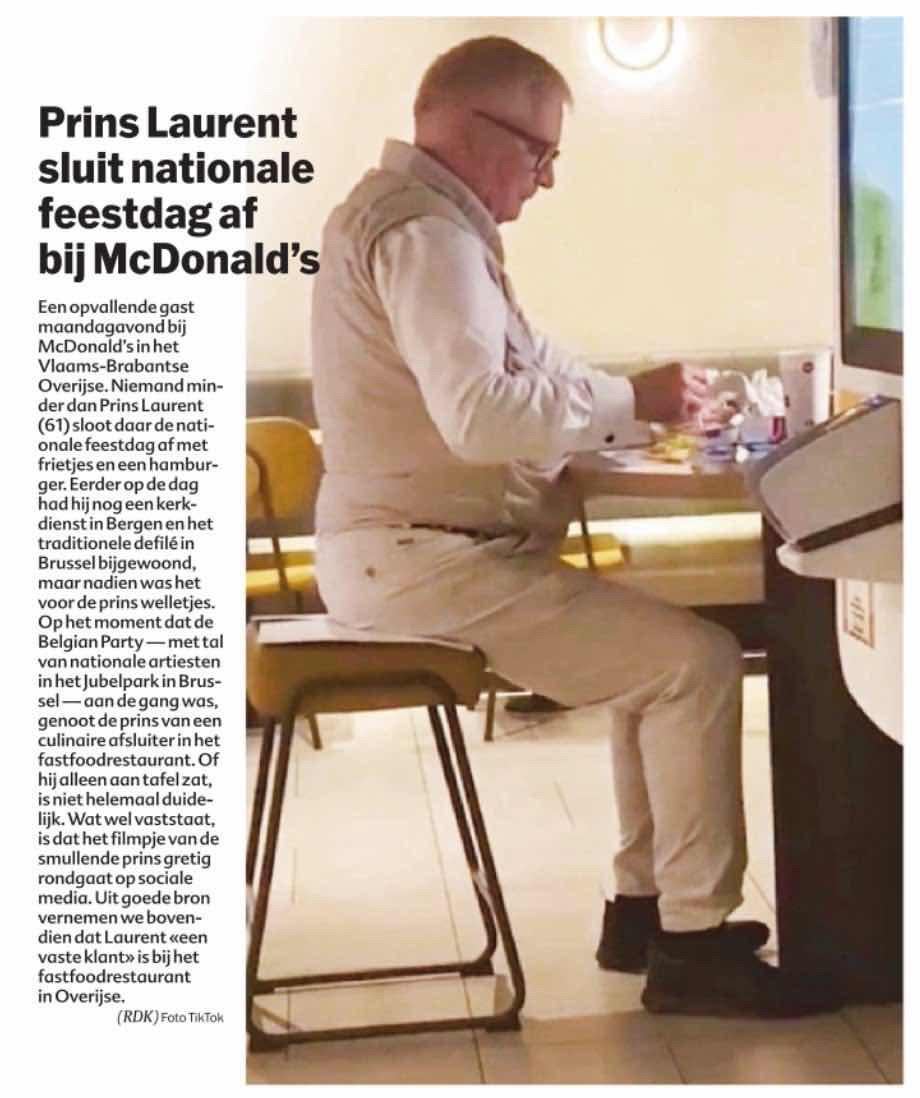 Prins Laurent sluit nationale feestdag af bij McDonald's

Een opvallende gast maandagavond bij McDonald's in het Vlaams-Brabantse Overijse. Niemand minder dan Prins Laurent (61) sloot daar de nationale feestdag af met frietjes en een hamburger. Eerder op de dag had hij nog een kerkdienst in Bergen en het traditionele defilé in Brussel bijgewoond, maar nadien was het voor de prins welletjes. Op het moment dat de Belgian Party — met tal van nationale artiesten in het Jubelpark in Brussel — aan de gang was, genoot de prins van een culinaire afsluiter in het fastfoodrestaurant. Of hij alleen aan tafel zat, is niet helemaal duidelijk. Wat wel vaststaat, is dat het filmpje van de smullende prins gretig rondgaat op sociale media. Uit goede bron vernemen we bovendien dat Laurent «een vaste klant» is bij het fastfoodrestaurant in Overijse.

(RDK) Foto TikTok